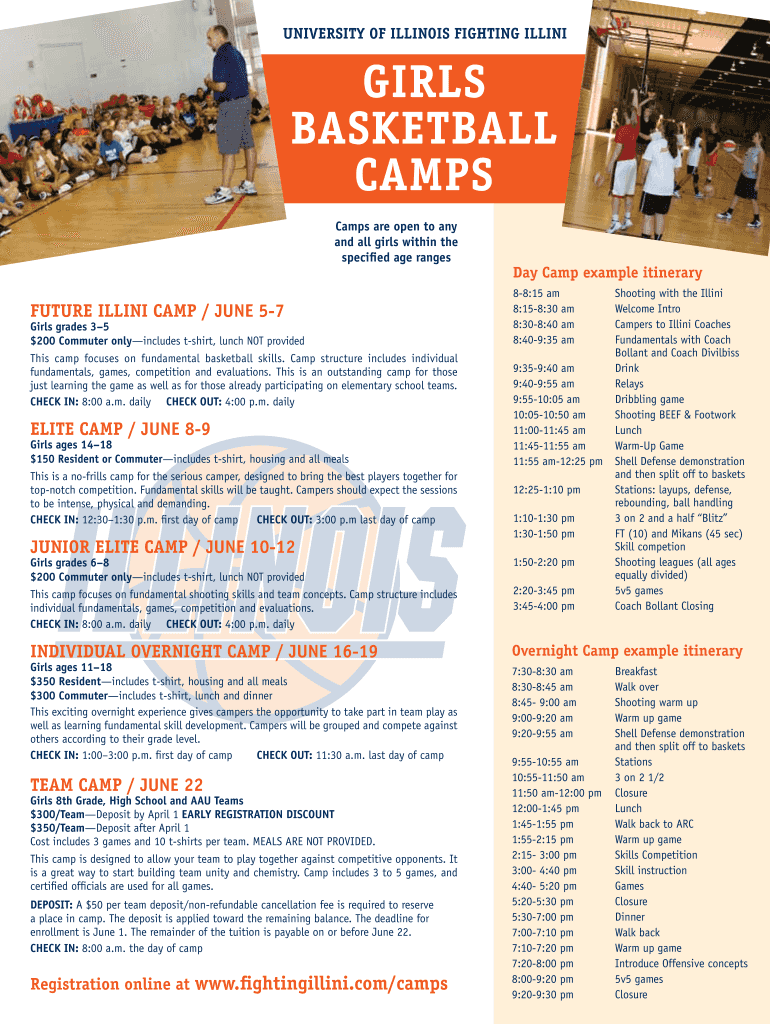 UNIVERSITY OF ILLINOIS FIGHTING ILLINI

GIRLS BASKETBALL CAMPS

Camps are open to any and all girls within the specified age ranges

FUTURE ILLINI CAMP / JUNE 5-7

Girls grades 3–5
$200 Commuter only—includes t-shirt, lunch NOT provided

This camp focuses on fundamental basketball skills. Camp structure includes individual fundamentals, games, competition and evaluations. This is an outstanding camp for those just learning the game as well as for those already participating on elementary school teams.

CHECK IN: 8:00 a.m. daily CHECK OUT: 4:00 p.m. daily

ELITE CAMP / JUNE 8-9

Girls ages 14–18
$150 Resident or Commuter—includes t-shirt, housing and all meals

This is a no-frills camp for the serious camper, designed to bring the best players together for top-notch competition. Fundamental skills will be taught. Campers should expect the sessions to be intense, physical and demanding.

CHECK IN: 12:30–1:30 p.m. first day of camp CHECK OUT: 3:00 p.m last day of camp

JUNIOR ELITE CAMP / JUNE 10-12

Girls grades 6–8
$200 Commuter only—includes t-shirt, lunch NOT provided

This camp focuses on fundamental shooting skills and team concepts. Camp structure includes individual fundamentals, games, competition and evaluations.

CHECK IN: 8:00 a.m. daily CHECK OUT: 4:00 p.m. daily

INDIVIDUAL OVERNIGHT CAMP / JUNE 16-19

Girls ages 11–18
$350 Resident—includes t-shirt, housing and all meals
$300 Commuter—includes t-shirt, lunch and dinner

This exciting overnight experience gives campers the opportunity to take part in team play as well as learning fundamental skill development. Campers will be grouped and compete against others according to their grade level.

CHECK IN: 1:00–3:00 p.m. first day of camp CHECK OUT: 11:30 a.m. last day of camp

TEAM CAMP / JUNE 22

Girls 8th Grade, High School and AAU Teams
$300/Team—Deposit by April 1 EARLY REGISTRATION DISCOUNT
$350/Team—Deposit after April 1
Cost includes 3 games and 10 t-shirts per team. MEALS ARE NOT PROVIDED.

This camp is designed to allow your team to play together against competitive opponents. It is a great way to start building team unity and chemistry. Camp includes 3 to 5 games, and certified officials are used for all games.

DEPOSIT: A $50 per team deposit/non-refundable cancellation fee is required to reserve a place in camp. The deposit is applied toward the remaining balance. The deadline for enrollment is June 1. The remainder of the tuition is payable on or before June 22.

CHECK IN: 8:00 a.m. the day of camp

Registration online at www.fightingillini.com/camps

Day Camp example itinerary

8-8:15 am Shooting with the Illini
8:15-8:30 am Welcome Intro
8:30-8:40 am Campers to Illini Coaches
8:40-9:35 am Fundamentals with Coach Bollant and Coach Divilbiss
9:35-9:40 am Drink
9:40-9:55 am Relays
9:55-10:05 am Dribbling game
10:05-10:50 am Shooting BEEF & Footwork
11:00-11:45 am Lunch
11:45-11:55 am Warm-Up Game
11:55 am-12:25 pm Shell Defense demonstration and then split off to baskets
12:25-1:10 pm Stations: layups, defense, rebounding, ball handling
1:10-1:30 pm 3 on 2 and a half "Blitz"
1:30-1:50 pm FT (10) and Mikans (45 sec) Skill competion
1:50-2:20 pm Shooting leagues (all ages equally divided)
2:20-3:45 pm 5v5 games
3:45-4:00 pm Coach Bollant Closing

Overnight Camp example itinerary

7:30-8:30 am Breakfast
8:30-8:45 am Walk over
8:45- 9:00 am Shooting warm up
9:00-9:20 am Warm up game
9:20-9:55 am Shell Defense demonstration and then split off to baskets
9:55-10:55 am Stations
10:55-11:50 am 3 on 2 1/2
11:50 am-12:00 pm Closure
12:00-1:45 pm Lunch
1:45-1:55 pm Walk back to ARC
1:55-2:15 pm Warm up game
2:15- 3:00 pm Skills Competition
3:00- 4:40 pm Skill instruction
4:40- 5:20 pm Games
5:20-5:30 pm Closure
5:30-7:00 pm Dinner
7:00-7:10 pm Walk back
7:10-7:20 pm Warm up game
7:20-8:00 pm Introduce Offensive concepts
8:00-9:20 pm 5v5 games
9:20-9:30 pm Closure

ILLINOIS